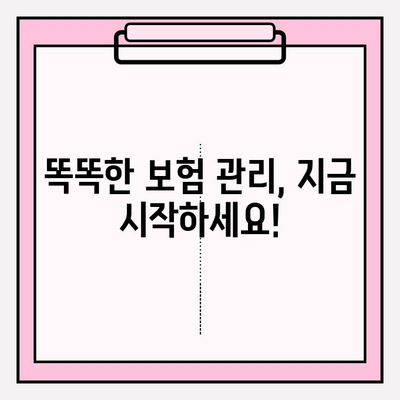 똑똑한 보험 관리, 지금 시작하세요!